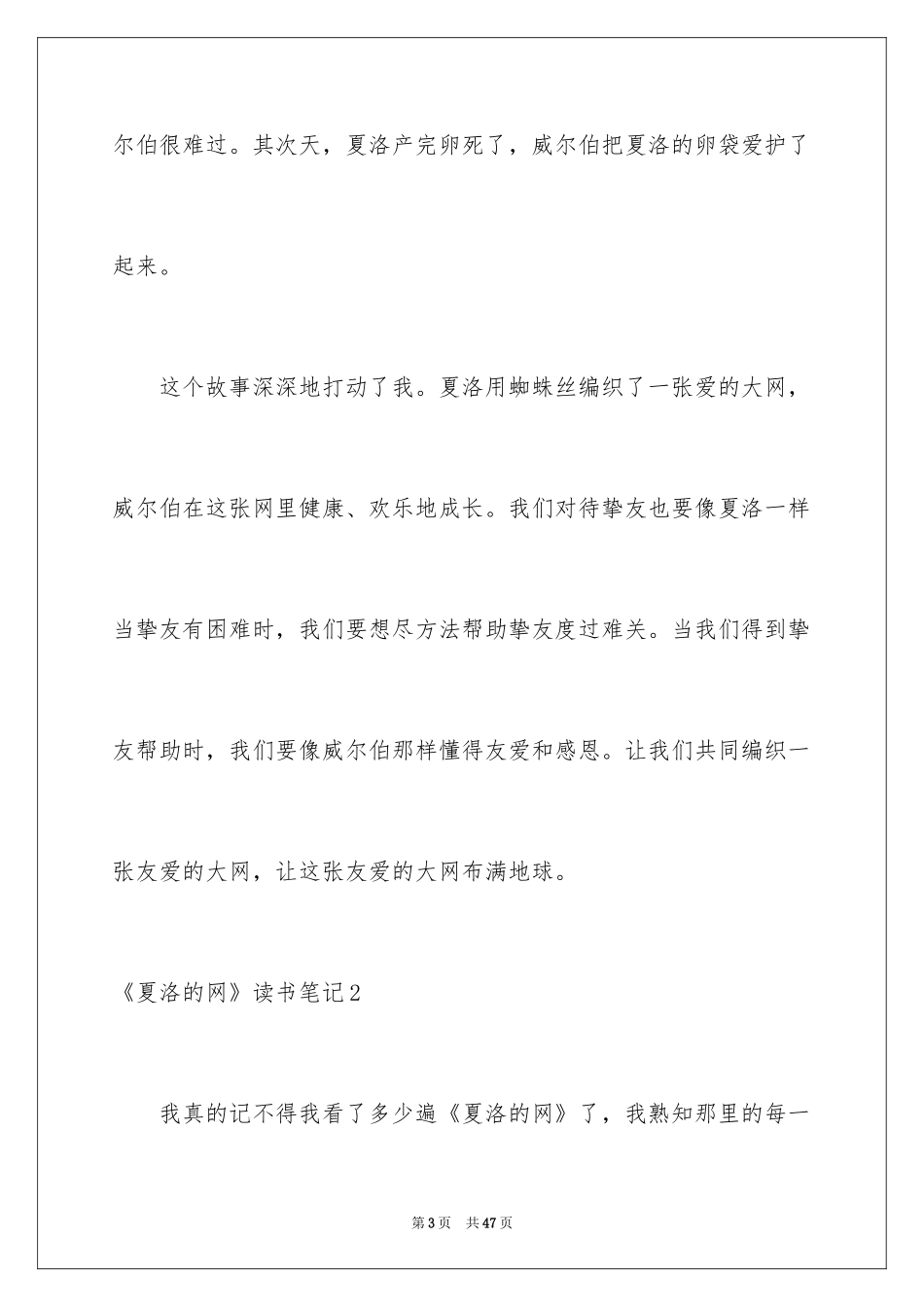 尔伯很难过。其次天，夏洛产完卵死了，威尔伯把夏洛的卵袋爱护了起来。

这个故事深深地打动了我。夏洛用蜘蛛丝编织了一张爱的大网，威尔伯在这张网里健康、欢乐地成长。我们对待挚友也要像夏洛一样当挚友有困难时，我们要想尽方法帮助挚友度过难关。当我们得到挚友帮助时，我们要像威尔伯那样懂得友爱和感恩。让我们共同编织一张友爱的大网，让这张友爱的大网布满地球。

《夏洛的网》读书笔记2

我真的记不得我看了多少遍《夏洛的网》了，我熟知那里的每一

第3页 共47页